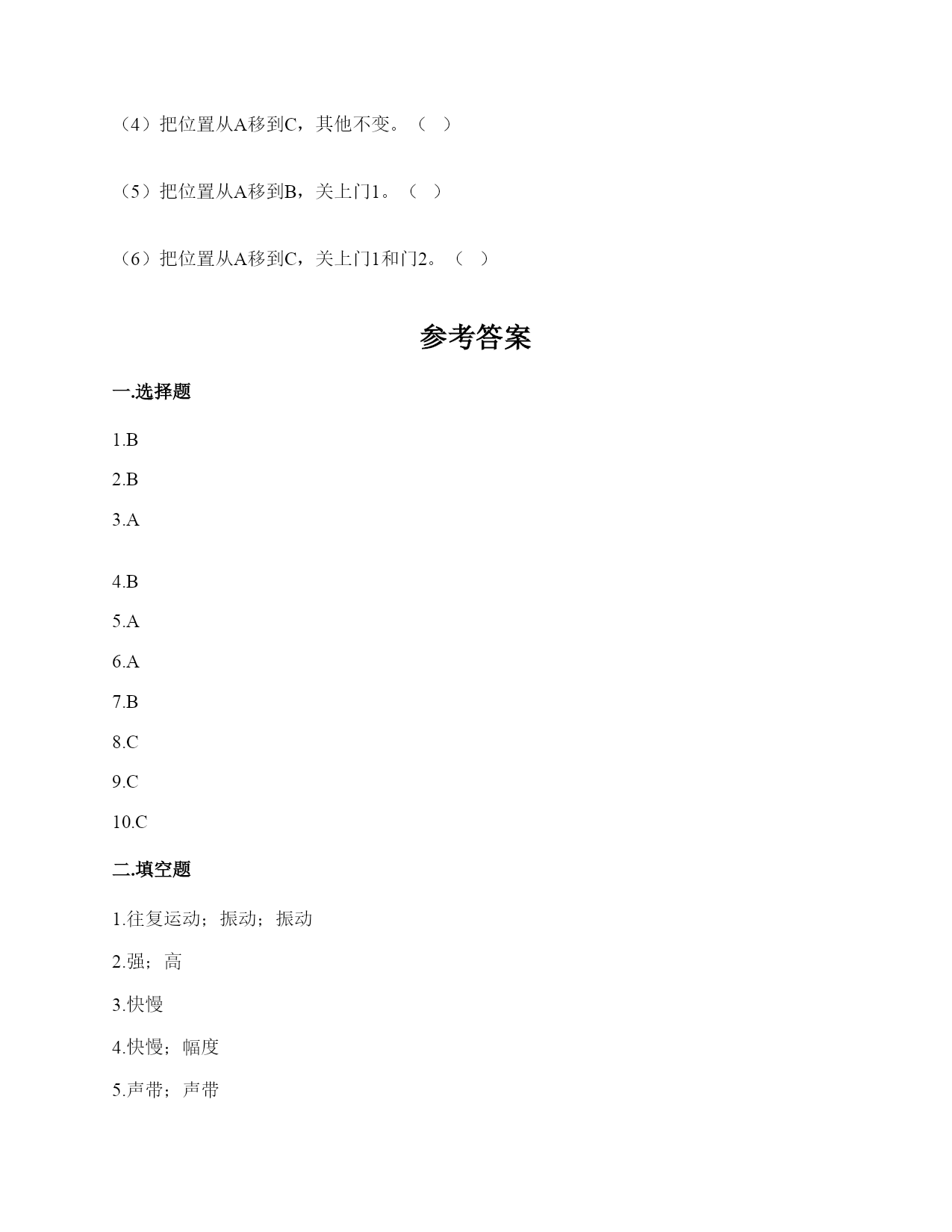 （4）把位置从A移到C，其他不变。（ ）

（5）把位置从A移到B，关上门1。（ ）

（6）把位置从A移到C，关上门1和门2。（ ）

参考答案

一.选择题

1.B

2.B

3.A

4.B

5.A

6.A

7.B

8.C

9.C

10.C

二.填空题

1.往复运动；振动；振动

2.强；高

3.快慢

4.快慢；幅度

5.声带；声带